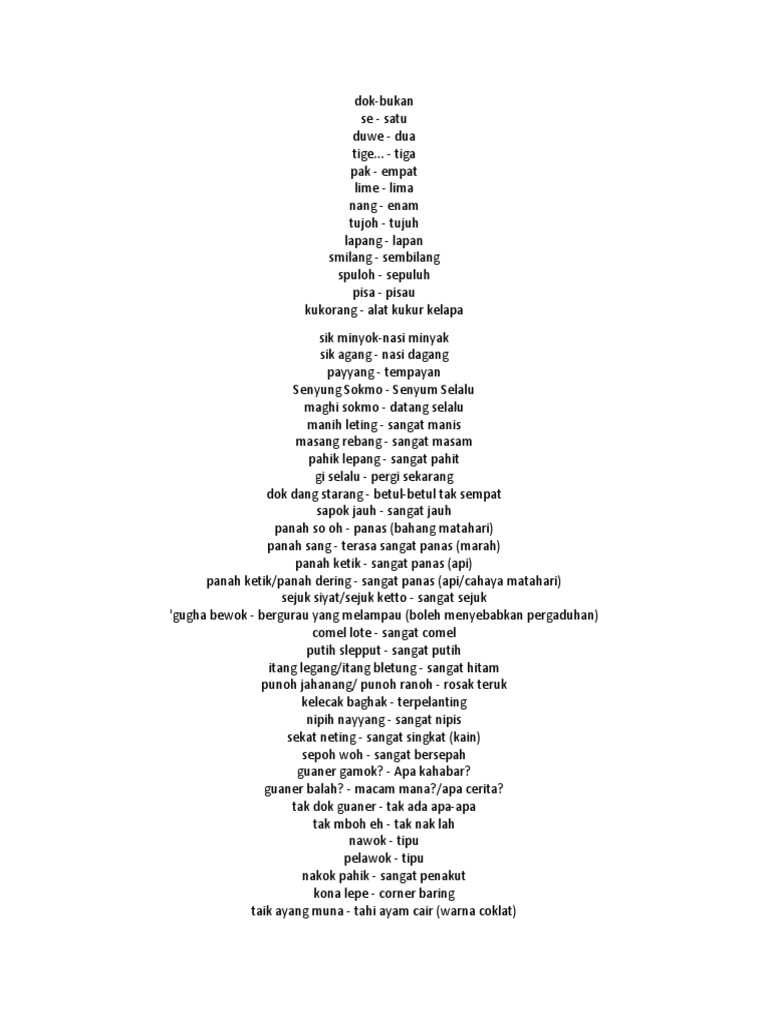 dok-bukan
se - satu
duwe - dua
tige... - tiga
pak - empat
lime - lima
nang - enam
tujoh - tujuh
lapang - lapan
smilang - sembilang
spuloh - sepuluh
pisa - pisau
kukorang - alat kukur kelapa

sik minyok-nasi minyak
sik agang - nasi dagang
payyang - tempayan
Senyung Sokmo - Senyum Selalu
maghi sokmo - datang selalu
manih leting - sangat manis
masang rebang - sangat masam
pahik lepang - sangat pahit
gi selalu - pergi sekarang
dok dang starang - betul-betul tak sempat
sapok jauh - sangat jauh
panah so oh - panas (bahang matahari)
panah sang - terasa sangat panas (marah)
panah ketik - sangat panas (api)
panah ketik/panah dering - sangat panas (api/cahaya matahari)
sejuk siyat/sejuk ketto - sangat sejuk
'gugha bewok - bergurau yang melampau (boleh menyebabkan pergaduhan)
comel lote - sangat comel
putih slepput - sangat putih
itang legang/itang bletung - sangat hitam
punoh jahanang/ punoh ranoh - rosak teruk
kelecak baghak - terpelanting
nipih nayyang - sangat nipis
sekat neting - sangat singkat (kain)
sepoh woh - sangat bersepah
guaner gamok? - Apa kahabar?
guaner balah? - macam mana?/apa cerita?
tak dok guaner - tak ada apa-apa
tak mboh eh - tak nak lah
nawok - tipu
pelawok - tipu
nakok pahik - sangat penakut
kona lepe - corner baring
taik ayang muna - tahi ayam cair (warna coklat)